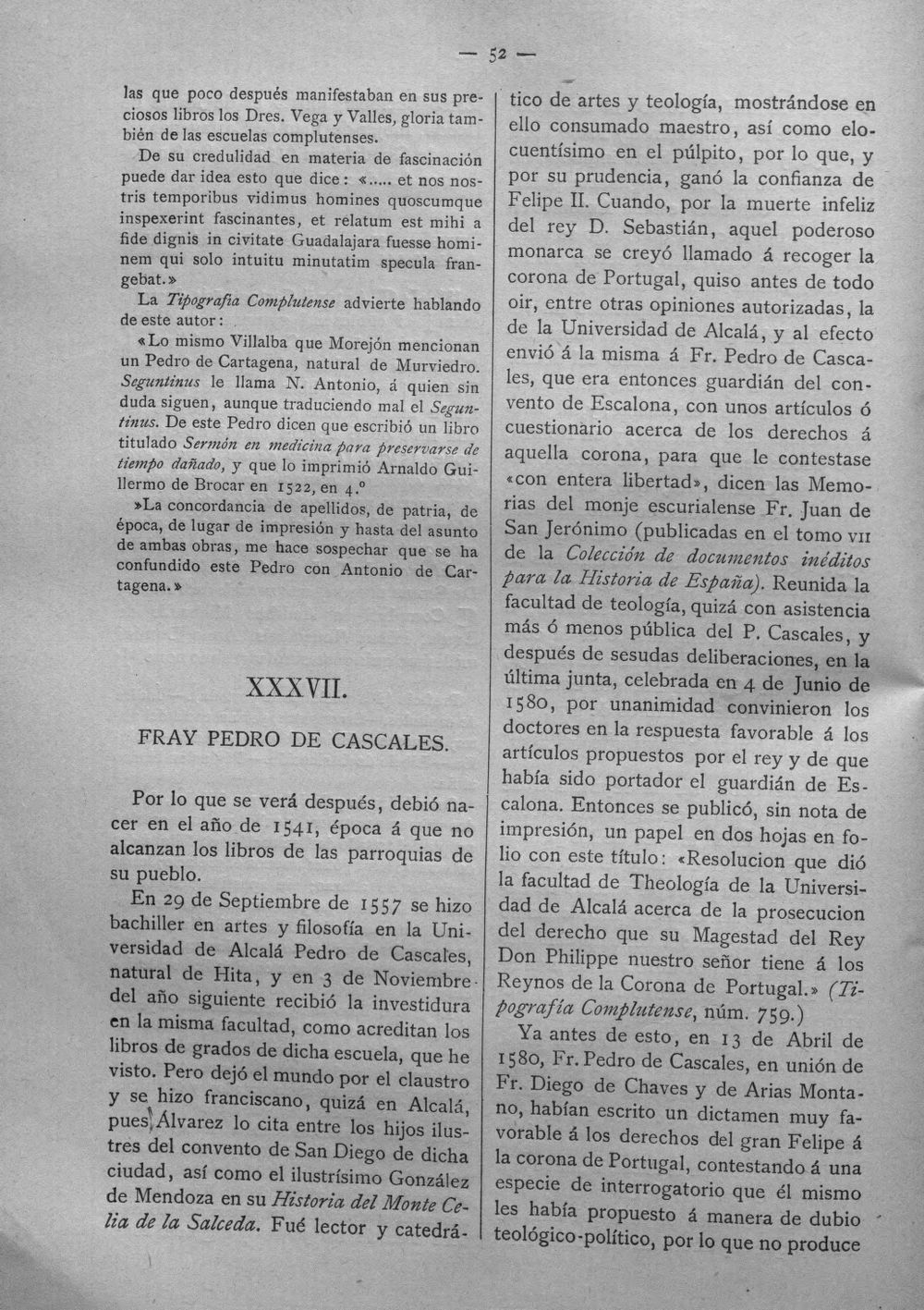 — 52 —

las que poco después manifestaban en sus preciosos libros los Dres. Vega y Valles, gloria también de las escuelas complutenses.

De su credulidad en materia de fascinación puede dar idea esto que dice: «..... et nos nostris temporibus vidimus homines quoscumque inspexerint fascinantes, et relatum est mihi a fide dignis in civitate Guadalajara fuesse hominem qui solo intuitu minutatim specula frangebat.»

La Tipografía Complutense advierte hablando de este autor:

«Lo mismo Villalba que Morejón mencionan un Pedro de Cartagena, natural de Murviedro. Seguntinus le llama N. Antonio, á quien sin duda siguen, aunque traduciendo mal el Seguntinus. De este Pedro dicen que escribió un libro titulado Sermón en medicina para preservarse de tiempo dañado, y que lo imprimió Arnaldo Guillermo de Brocar en 1522, en 4.º

»La concordancia de apellidos, de patria, de época, de lugar de impresión y hasta del asunto de ambas obras, me hace sospechar que se ha confundido este Pedro con Antonio de Cartagena.»

XXXVII.

FRAY PEDRO DE CASCALES.

Por lo que se verá después, debió nacer en el año de 1541, época á que no alcanzan los libros de las parroquias de su pueblo.

En 29 de Septiembre de 1557 se hizo bachiller en artes y filosofía en la Universidad de Alcalá Pedro de Cascales, natural de Hita, y en 3 de Noviembre del año siguiente recibió la investidura en la misma facultad, como acreditan los libros de grados de dicha escuela, que he visto. Pero dejó el mundo por el claustro y se hizo franciscano, quizá en Alcalá, pues Álvarez lo cita entre los hijos ilustres del convento de San Diego de dicha ciudad, así como el ilustrísimo González de Mendoza en su Historia del Monte Celia de la Salceda. Fué lector y catedrático de artes y teología, mostrándose en ello consumado maestro, así como elocuentísimo en el púlpito, por lo que, y por su prudencia, ganó la confianza de Felipe II. Cuando, por la muerte infeliz del rey D. Sebastián, aquel poderoso monarca se creyó llamado á recoger la corona de Portugal, quiso antes de todo oir, entre otras opiniones autorizadas, la de la Universidad de Alcalá, y al efecto envió á la misma á Fr. Pedro de Cascales, que era entonces guardián del convento de Escalona, con unos artículos ó cuestionario acerca de los derechos á aquella corona, para que le contestase «con entera libertad», dicen las Memorias del monje escurialense Fr. Juan de San Jerónimo (publicadas en el tomo VII de la Colección de documentos inéditos para la Historia de España). Reunida la facultad de teología, quizá con asistencia más ó menos pública del P. Cascales, y después de sesudas deliberaciones, en la última junta, celebrada en 4 de Junio de 1580, por unanimidad convinieron los doctores en la respuesta favorable á los artículos propuestos por el rey y de que había sido portador el guardián de Escalona. Entonces se publicó, sin nota de impresión, un papel en dos hojas en folio con este título: «Resolucion que dió la facultad de Theología de la Universidad de Alcalá acerca de la prosecucion del derecho que su Magestad del Rey Don Philippe nuestro señor tiene á los Reynos de la Corona de Portugal.» (Tipografía Complutense, núm. 759.)

Ya antes de esto, en 13 de Abril de 1580, Fr. Pedro de Cascales, en unión de Fr. Diego de Chaves y de Arias Montano, habían escrito un dictamen muy favorable á los derechos del gran Felipe á la corona de Portugal, contestando á una especie de interrogatorio que él mismo les había propuesto á manera de dubio teológico-político, por lo que no produce